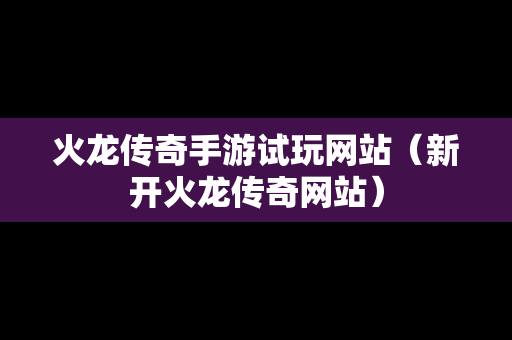 火龙传奇手游试玩网站（新开火龙传奇网站）